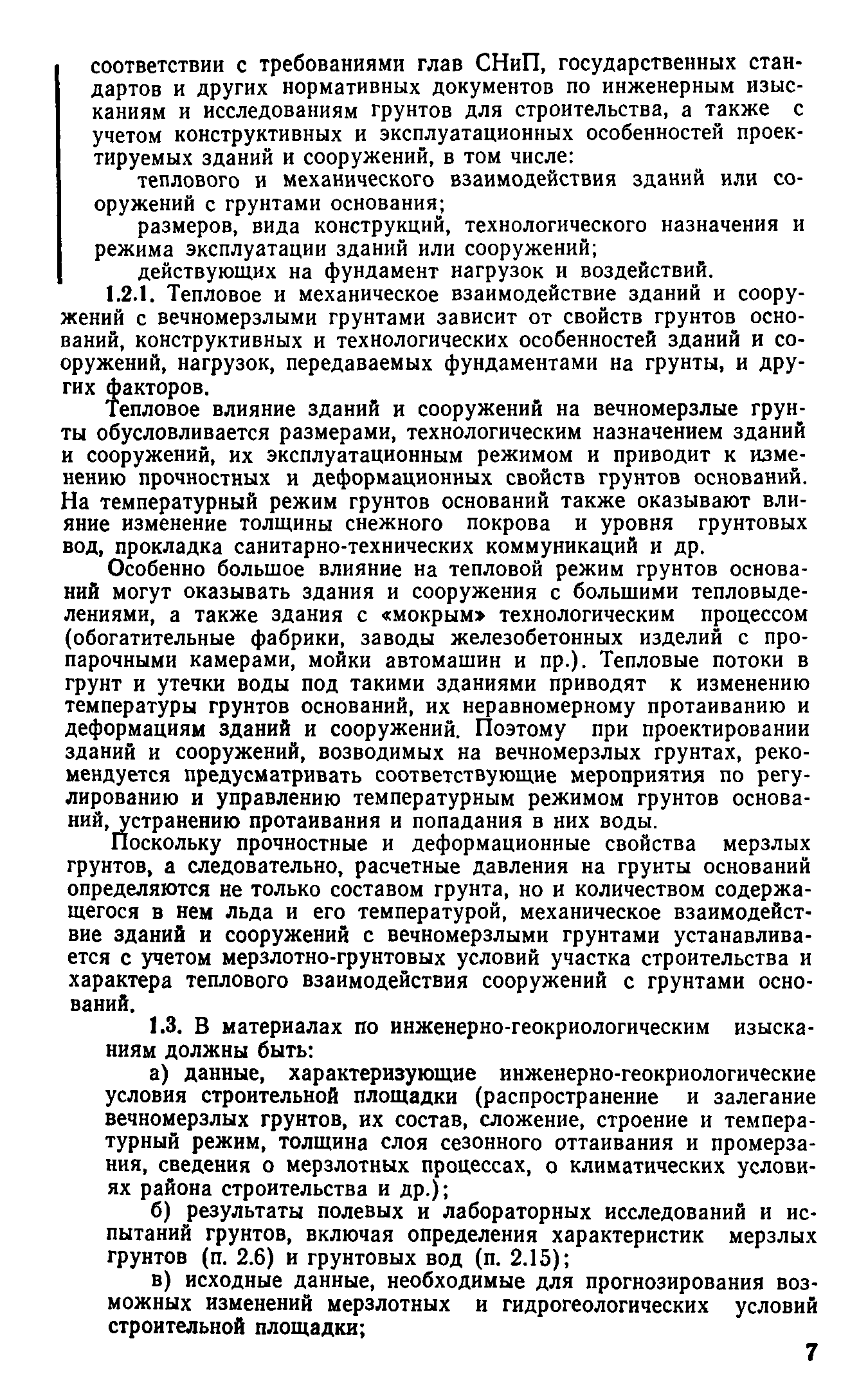 соответствии с требованиями глав СНиП, государственных стандартов и других нормативных документов по инженерным изысканиям и исследованиям грунтов для строительства, а также с учетом конструктивных и эксплуатационных особенностей проектируемых зданий и сооружений, в том числе:

теплового и механического взаимодействия зданий или сооружений с грунтами основания;

размеров, вида конструкций, технологического назначения и режима эксплуатации зданий или сооружений;

действующих на фундамент нагрузок и воздействий.

1.2.1. Тепловое и механическое взаимодействие зданий и сооружений с вечномерзлыми грунтами зависит от свойств грунтов оснований, конструктивных и технологических особенностей зданий и сооружений, нагрузок, передаваемых фундаментами на грунты, и других факторов.

Тепловое влияние зданий и сооружений на вечномерзлые грунты обусловливается размерами, технологическим назначением зданий и сооружений, их эксплуатационным режимом и приводит к изменению прочностных и деформационных свойств грунтов оснований. На температурный режим грунтов оснований также оказывают влияние изменение толщины снежного покрова и уровня грунтовых вод, прокладка санитарно-технических коммуникаций и др.

Особенно большое влияние на тепловой режим грунтов оснований могут оказывать здания и сооружения с большими тепловыделениями, а также здания с «мокрым» технологическим процессом (обогатительные фабрики, заводы железобетонных изделий с пропарочными камерами, мойки автомашин и пр.). Тепловые потоки в грунт и утечки воды под такими зданиями приводят к изменению температуры грунтов оснований, их неравномерному протаиванию и деформациям зданий и сооружений. Поэтому при проектировании зданий и сооружений, возводимых на вечномерзлых грунтах, рекомендуется предусматривать соответствующие мероприятия по регулированию и управлению температурным режимом грунтов оснований, устранению протаивания и попадания в них воды.

Поскольку прочностные и деформационные свойства мерзлых грунтов, а следовательно, расчетные давления на грунты оснований определяются не только составом грунта, но и количеством содержащегося в нем льда и его температурой, механическое взаимодействие зданий и сооружений с вечномерзлыми грунтами устанавливается с учетом мерзлотно-грунтовых условий участка строительства и характера теплового взаимодействия сооружений с грунтами оснований.

1.3. В материалах по инженерно-геокриологическим изысканиям должны быть:

а) данные, характеризующие инженерно-геокриологические условия строительной площадки (распространение и залегание вечномерзлых грунтов, их состав, сложение, строение и температурный режим, толщина слоя сезонного оттаивания и промерзания, сведения о мерзлотных процессах, о климатических условиях района строительства и др.);

б) результаты полевых и лабораторных исследований и испытаний грунтов, включая определения характеристик мерзлых грунтов (п. 2.6) и грунтовых вод (п. 2.15);

в) исходные данные, необходимые для прогнозирования возможных изменений мерзлотных и гидрогеологических условий строительной площадки;

7